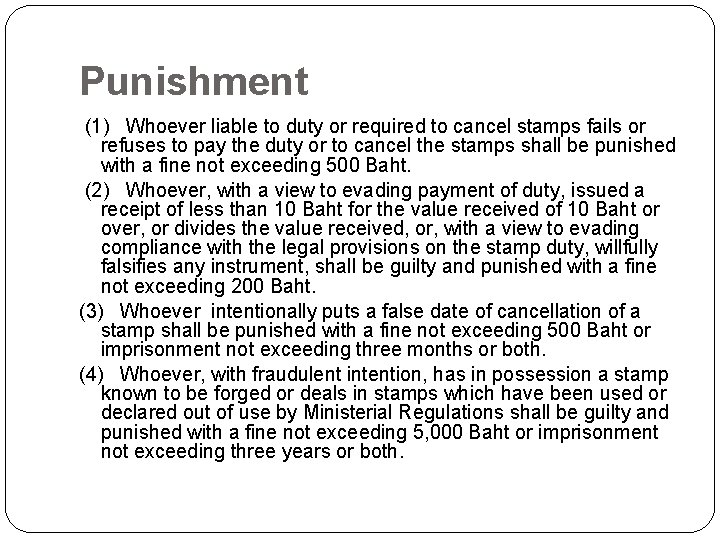 Punishment

(1) Whoever liable to duty or required to cancel stamps fails or refuses to pay the duty or to cancel the stamps shall be punished with a fine not exceeding 500 Baht.

(2) Whoever, with a view to evading payment of duty, issued a receipt of less than 10 Baht for the value received of 10 Baht or over, or divides the value received, or, with a view to evading compliance with the legal provisions on the stamp duty, willfully falsifies any instrument, shall be guilty and punished with a fine not exceeding 200 Baht.

(3) Whoever intentionally puts a false date of cancellation of a stamp shall be punished with a fine not exceeding 500 Baht or imprisonment not exceeding three months or both.

(4) Whoever, with fraudulent intention, has in possession a stamp known to be forged or deals in stamps which have been used or declared out of use by Ministerial Regulations shall be guilty and punished with a fine not exceeding 5,000 Baht or imprisonment not exceeding three years or both.